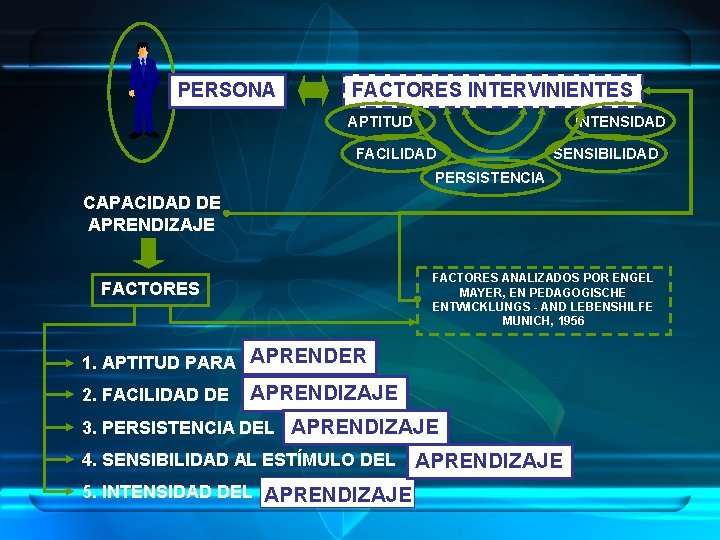 PERSONA

FACTORES INTERVINIENTES

APTITUD

INTENSIDAD

FACILIDAD

SENSIBILIDAD

PERSISTENCIA

CAPACIDAD DE APRENDIZAJE

FACTORES

FACTORES ANALIZADOS POR ENGEL MAYER, EN PEDAGOGISCHE ENTWICKLUNGS - AND LEBENSHILFE MUNICH, 1956

1. APTITUD PARA APRENDER

2. FACILIDAD DE APRENDIZAJE

3. PERSISTENCIA DEL APRENDIZAJE

4. SENSIBILIDAD AL ESTÍMULO DEL APRENDIZAJE

5. INTENSIDAD DEL APRENDIZAJE